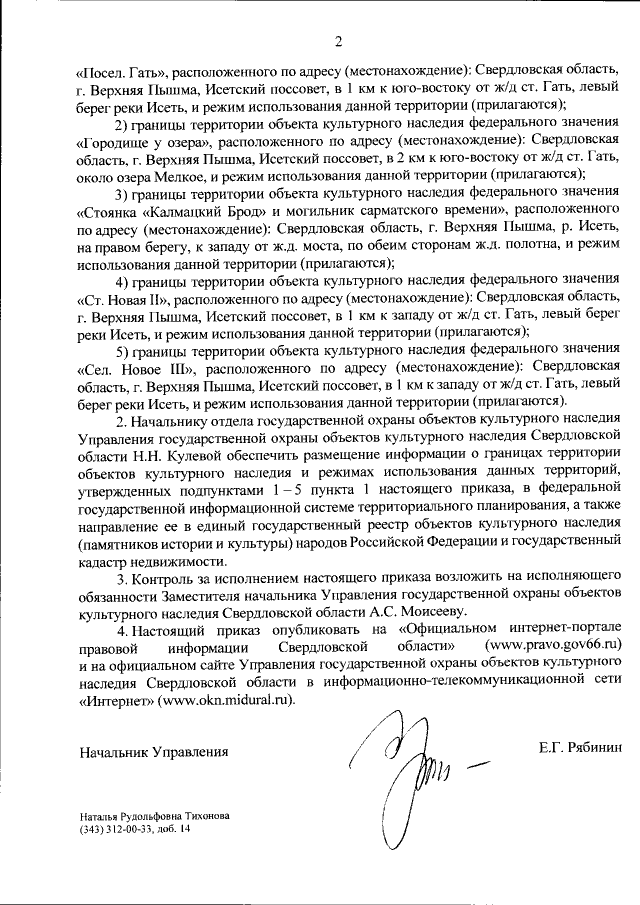 2

«Посел. Гать», расположенного по адресу (местонахождение): Свердловская область, г. Верхняя Пышма, Исетский поссовет, в 1 км к юго-востоку от ж/д ст. Гать, левый берег реки Исеть, и режим использования данной территории (прилагаются);

2) границы территории объекта культурного наследия федерального значения «Городище у озера», расположенного по адресу (местонахождение): Свердловская область, г. Верхняя Пышма, Исетский поссовет, в 2 км к юго-востоку от ж/д ст. Гать, около озера Мелкое, и режим использования данной территории (прилагаются);

3) границы территории объекта культурного наследия федерального значения «Стоянка «Калмацкий Брод» и могильник сарматского времени», расположенного по адресу (местонахождение): Свердловская область, г. Верхняя Пышма, р. Исеть, на правом берегу, к западу от ж.д. моста, по обеим сторонам ж.д. полотна, и режим использования данной территории (прилагаются);

4) границы территории объекта культурного наследия федерального значения «Ст. Новая II», расположенного по адресу (местонахождение): Свердловская область, г. Верхняя Пышма, Исетский поссовет, в 1 км к западу от ж/д ст. Гать, левый берег реки Исеть, и режим использования данной территории (прилагаются);

5) границы территории объекта культурного наследия федерального значения «Сел. Новое III», расположенного по адресу (местонахождение): Свердловская область, г. Верхняя Пышма, Исетский поссовет, в 1 км к западу от ж/д ст. Гать, левый берег реки Исеть, и режим использования данной территории (прилагаются).

2. Начальнику отдела государственной охраны объектов культурного наследия Управления государственной охраны объектов культурного наследия Свердловской области Н.Н. Кулевой обеспечить размещение информации о границах территории объектов культурного наследия и режимах использования данных территорий, утвержденных подпунктами 1 – 5 пункта 1 настоящего приказа, в федеральной государственной информационной системе территориального планирования, а также направление ее в единый государственный реестр объектов культурного наследия (памятников истории и культуры) народов Российской Федерации и государственный кадастр недвижимости.

3. Контроль за исполнением настоящего приказа возложить на исполняющего обязанности Заместителя начальника Управления государственной охраны объектов культурного наследия Свердловской области А.С. Моисееву.

4. Настоящий приказ опубликовать на «Официальном интернет-портале правовой информации Свердловской области» (www.pravo.gov66.ru) и на официальном сайте Управления государственной охраны объектов культурного наследия Свердловской области в информационно-телекоммуникационной сети «Интернет» (www.okn.midural.ru).

Начальник Управления Е.Г. Рябинин

Наталья Рудольфовна Тихонова
(343) 312-00-33, доб. 14